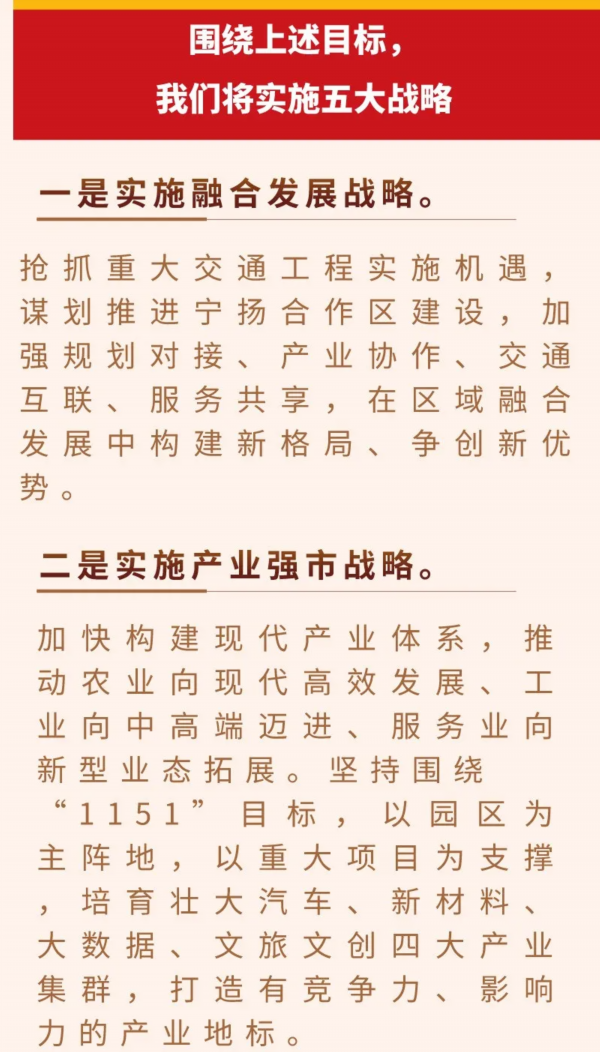 围绕上述目标，
我们将实施五大战略

一是实施融合发展战略。

抢抓重大交通工程实施机遇，谋划推进宁扬合作区建设，加强规划对接、产业协作、交通互联、服务共享，在区域融合发展中构建新格局、争创新优势。

二是实施产业强市战略。

加快构建现代产业体系，推动农业向现代高效发展、工业向中高端迈进、服务业向新型业态拓展。坚持围绕“1151”目标，以园区为主阵地，以重大项目为支撑，培育壮大汽车、新材料、大数据、文旅文创四大产业集群，打造有竞争力、影响力的产业地标。